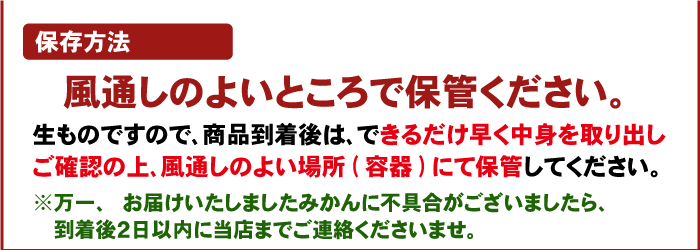 保存方法

風通しのよいところで保管ください。

生ものですので、商品到着後は、できるだけ早く中身を取り出しご確認の上、風通しのよい場所（容器）にて保管してください。

※万一、 お届けいたしましたみかんに不具合がございましたら、到着後2日以内に当店までご連絡くださいませ。